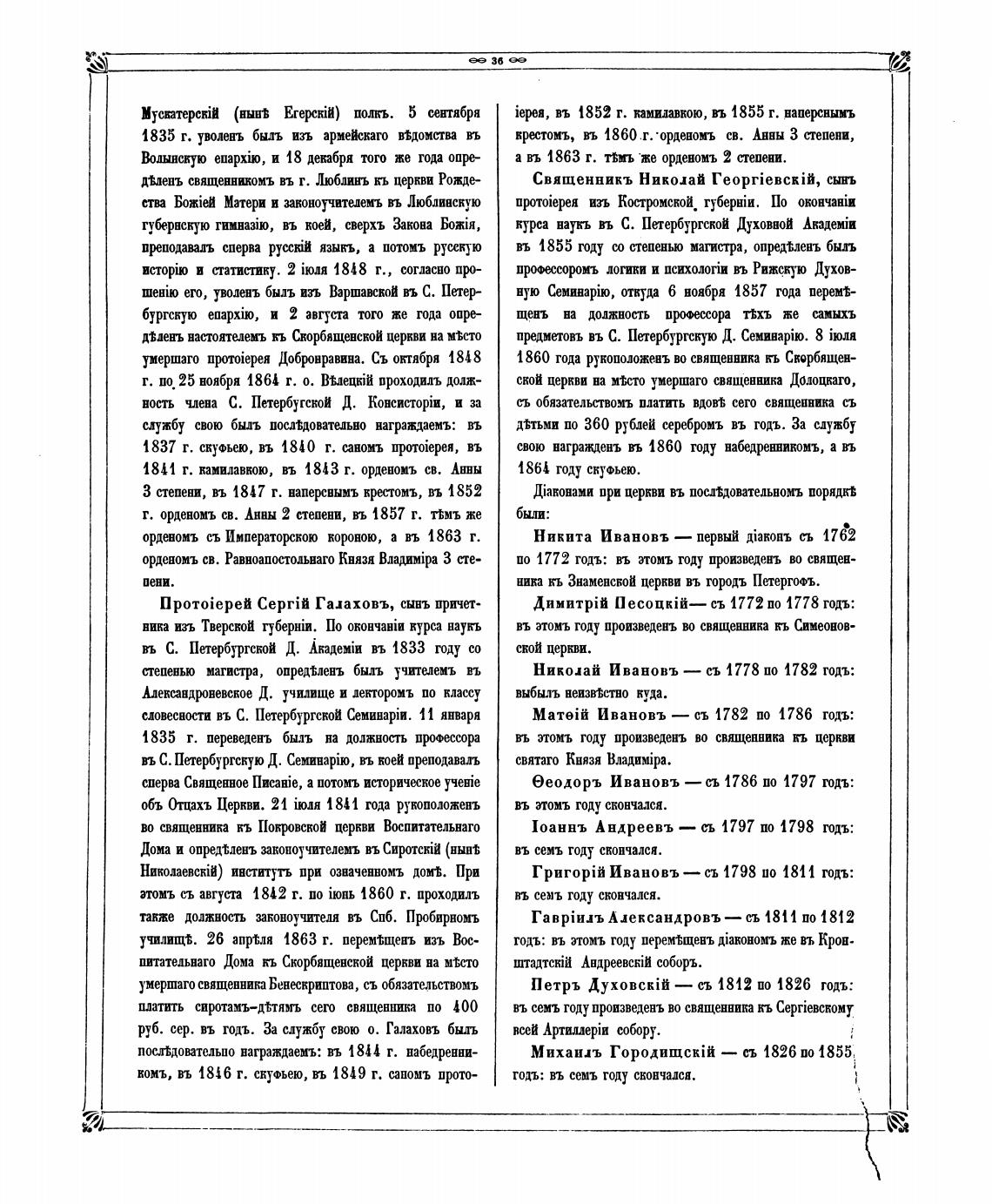 36

Мускатерскій (нынѣ Егерскій) полкъ. 5 сентября 1835 г. уволенъ былъ изъ армейскаго вѣдомства въ Волынскую епархію, и 18 декабря того же года опредѣленъ священникомъ въ г. Люблинъ къ церкви Рождества Божіей Матери и законоучителемъ въ Люблинскую губернскую гимназію, въ коей, сверхъ Закона Божія, преподавалъ сперва русскій языкъ, а потомъ русскую исторію и статистику. 2 іюля 1848 г., согласно прошенію его, уволенъ былъ изъ Варшавской въ С. Петербургскую епархію, и 2 августа того же года опредѣленъ настоятелемъ къ Скорбященской церкви на мѣсто умершаго протоіерея Добронравина. Съ октября 1848 г. по 25 ноября 1864 г. о. Вѣлецкій проходилъ должность члена С. Петербугской Д. Консисторіи, и за службу свою былъ послѣдовательно награждаемъ: въ 1837 г. скуфьею, въ 1840 г. саномъ протоіерея, въ 1841 г. камилавкою, въ 1843 г. орденомъ св. Анны 3 степени, въ 1847 г. наперснымъ крестомъ, въ 1852 г. орденомъ св. Анны 2 степени, въ 1857 г. тѣмъ же орденомъ съ Императорскою короною, а въ 1863 г. орденомъ св. Равноапостольнаго Князя Владиміра 3 степени.

Протоіерей Сергій Галаховъ, сынъ причетника изъ Тверской губерніи. По окончаніи курса наукъ въ С. Петербургской Д. Академіи въ 1833 году со степенью магистра, опредѣленъ былъ учителемъ въ Александроневское Д. училище и лекторомъ по классу словесности въ С. Петербургской Семинаріи. 11 января 1835 г. переведенъ былъ на должность профессора въ С. Петербургскую Д. Семинарію, въ коей преподавалъ сперва Священное Писаніе, а потомъ историческое ученіе объ Отцахъ Церкви. 21 іюля 1841 года рукоположенъ во священника къ Покровской церкви Воспитательнаго Дома и опредѣленъ законоучителемъ въ Сиротскій (нынѣ Николаевскій) институтъ при означенномъ домѣ. При этомъ съ августа 1842 г. по іюнь 1860 г. проходилъ также должность законоучителя въ Спб. Пробирномъ училищѣ. 26 апрѣля 1863 г. перемѣщенъ изъ Воспитательнаго Дома къ Скорбященской церкви на мѣсто умершаго священника Бенескриптова, съ обязательствомъ платить сиротамъ-дѣтямъ сего священника по 400 руб. сер. въ годъ. За службу свою о. Галаховъ былъ послѣдовательно награждаемъ: въ 1844 г. набедренникомъ, въ 1846 г. скуфьею, въ 1849 г. саномъ протоіерея, въ 1852 г. камилавкою, въ 1855 г. наперснымъ крестомъ, въ 1860 г. орденомъ св. Анны 3 степени, а въ 1863 г. тѣмъ же орденомъ 2 степени.

Священникъ Николай Георгіевскій, сынъ протоіерея изъ Костромской губерніи. По окончаніи курса наукъ въ С. Петербургской Духовной Академіи въ 1855 году со степенью магистра, опредѣленъ былъ профессоромъ логики и психологіи въ Рижскую Духовную Семинарію, откуда 6 ноября 1857 года перемѣщенъ на должность профессора тѣхъ же самыхъ предметовъ въ С. Петербургскую Д. Семинарію. 8 іюля 1860 года рукоположенъ во священника къ Скорбященской церкви на мѣсто умершаго священника Долоцкаго, съ обязательствомъ платить вдовѣ сего священника съ дѣтьми по 360 рублей серебромъ въ годъ. За службу свою награжденъ въ 1860 году набедренникомъ, а въ 1864 году скуфьею.

Діаконами при церкви въ послѣдовательномъ порядкѣ были:

Никита Ивановъ — первый діаконъ съ 1762 по 1772 годъ: въ этомъ году произведенъ во священника къ Знаменской церкви въ городъ Петергофъ.

Димитрій Песоцкій — съ 1772 по 1778 годъ: въ этомъ году произведенъ во священника къ Симеоновской церкви.

Николай Ивановъ — съ 1778 по 1782 годъ: выбылъ неизвѣстно куда.

Матѳій Ивановъ — съ 1782 по 1786 годъ: въ этомъ году произведенъ во священника къ церкви святаго Князя Владиміра.

Ѳеодоръ Ивановъ — съ 1786 по 1797 годъ: въ этомъ году скончался.

Іоаннъ Андреевъ — съ 1797 по 1798 годъ: въ семъ году скончался.

Григорій Ивановъ — съ 1798 по 1811 годъ: въ семъ году скончался.

Гавріилъ Александровъ — съ 1811 по 1812 годъ: въ этомъ году перемѣщенъ діакономъ же въ Кронштадтскій Андреевскій соборъ.

Петръ Духовскій — съ 1812 по 1826 годъ: въ семъ году произведенъ во священника къ Сергіевскому всей Артиллеріи собору.

Михаилъ Городищскій — съ 1826 по 1855 годъ: въ семъ году скончался.